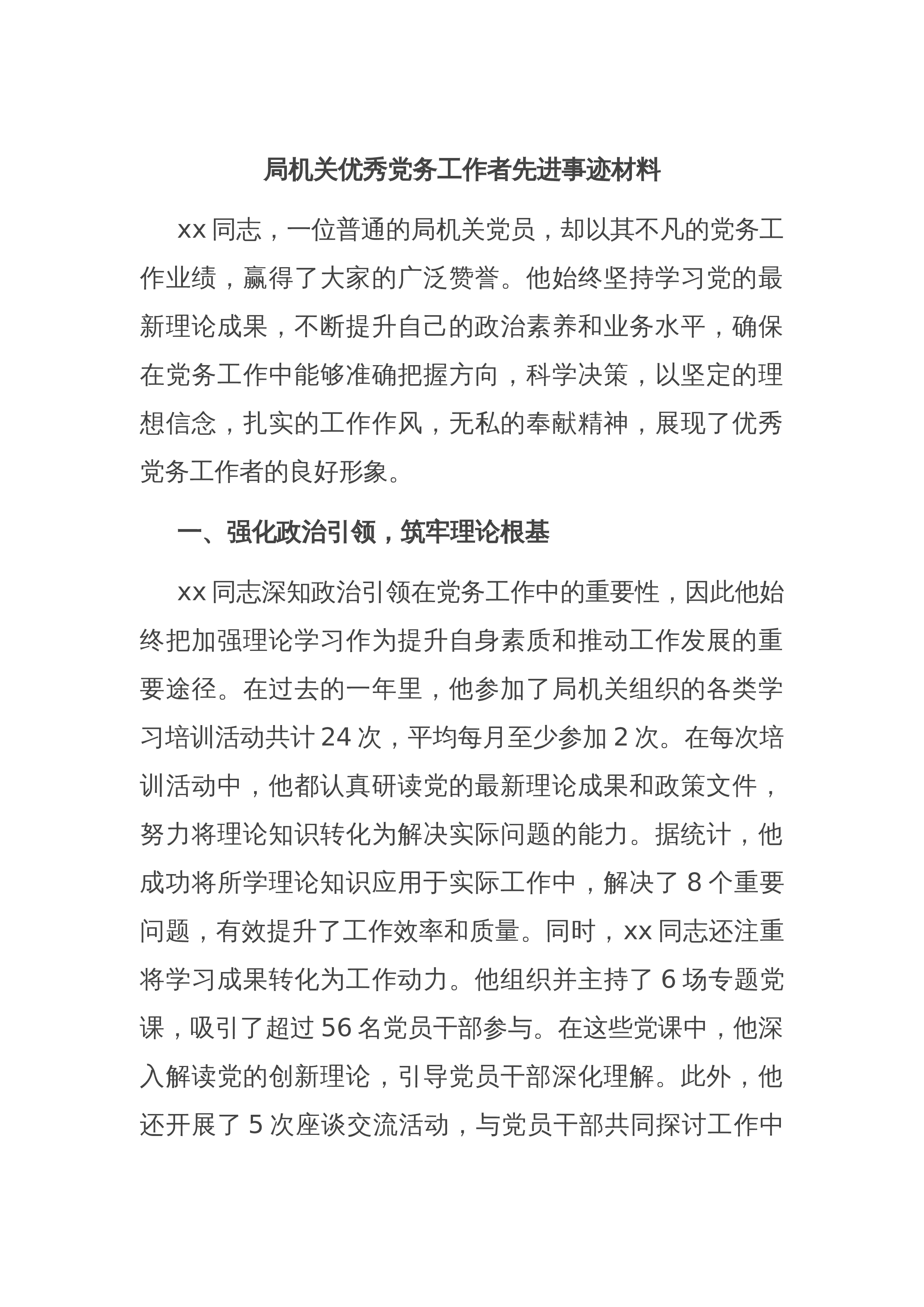 局机关优秀党务工作者先进事迹材料

xx同志，一位普通的局机关党员，却以其不凡的党务工作业绩，赢得了大家的广泛赞誉。他始终坚持学习党的最新理论成果，不断提升自己的政治素养和业务水平，确保在党务工作中能够准确把握方向，科学决策，以坚定的理想信念，扎实的工作作风，无私的奉献精神，展现了优秀党务工作者的良好形象。

一、强化政治引领，筑牢理论根基

xx同志深知政治引领在党务工作中的重要性，因此他始终把加强理论学习作为提升自身素质和推动工作发展的重要途径。在过去的一年里，他参加了局机关组织的各类学习培训活动共计24次，平均每月至少参加2次。在每次培训活动中，他都认真研读党的最新理论成果和政策文件，努力将理论知识转化为解决实际问题的能力。据统计，他成功将所学理论知识应用于实际工作中，解决了8个重要问题，有效提升了工作效率和质量。同时，xx同志还注重将学习成果转化为工作动力。他组织并主持了6场专题党课，吸引了超过56名党员干部参与。在这些党课中，他深入解读党的创新理论，引导党员干部深化理解。此外，他还开展了5次座谈交流活动，与党员干部共同探讨工作中